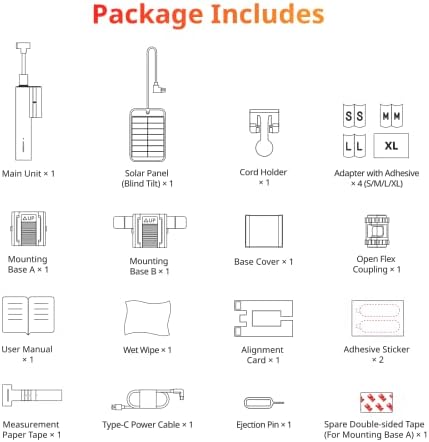 Package Includes

Main Unit × 1

Solar Panel (Blind Tilt) × 1

Cord Holder × 1

S S M M L L XL

Adapter with Adhesive × 4 (S/M/L/XL)

UP

Mounting Base A × 1

UP

Mounting Base B × 1

Base Cover × 1

Open Flex Coupling × 1

User Manual × 1

Wet Wipe × 1

Alignment Card × 1

Adhesive Sticker × 2

Measurement Paper Tape × 1

Type-C Power Cable × 1

Ejection Pin × 1

Spare Double-sided Tape (For Mounting Base A) × 1